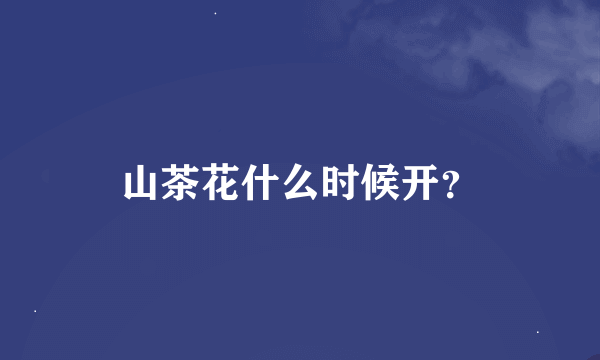 山茶花什么时候开？